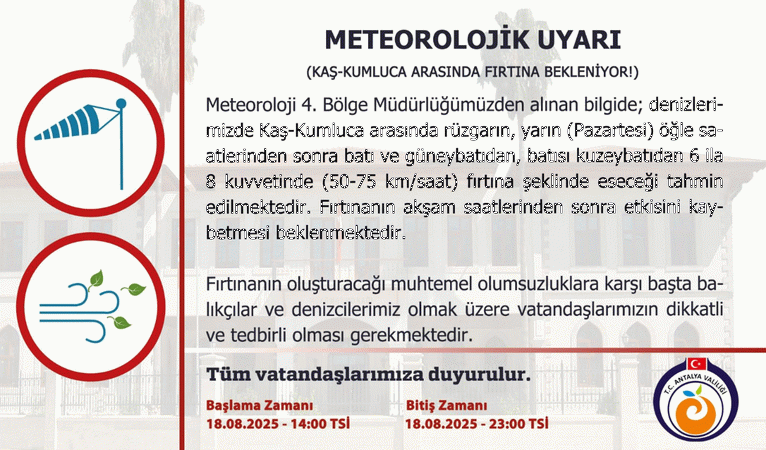 METEOROLOJİK UYARI

(KAŞ-KUMLUCA ARASINDA FIRTINA BEKLENİYOR!)

Meteoroloji 4. Bölge Müdürlüğümüzden alınan bilgide; denizlerimizde Kaş-Kumluca arasında rüzgarın, yarın (Pazartesi) öğle saatlerinden sonra batı ve güneybatıdan, batısı kuzeybatıdan 6 ila 8 kuvvetinde (50-75 km/saat) fırtına şeklinde eseceği tahmin edilmektedir. Fırtınanın akşam saatlerinden sonra etkisini kaybetmesi beklenmektedir.

Fırtınanın oluşturacağı muhtemel olumsuzluklara karşı başta balıkçılar ve denizcilerimiz olmak üzere vatandaşlarımızın dikkatli ve tedbirli olması gerekmektedir.

Tüm vatandaşlarımıza duyurulur.

Başlama Zamanı
18.08.2025 - 14:00 TSİ

Bitiş Zamanı
18.08.2025 - 23:00 TSİ

T.C. ANTALYA VALİLİĞİ